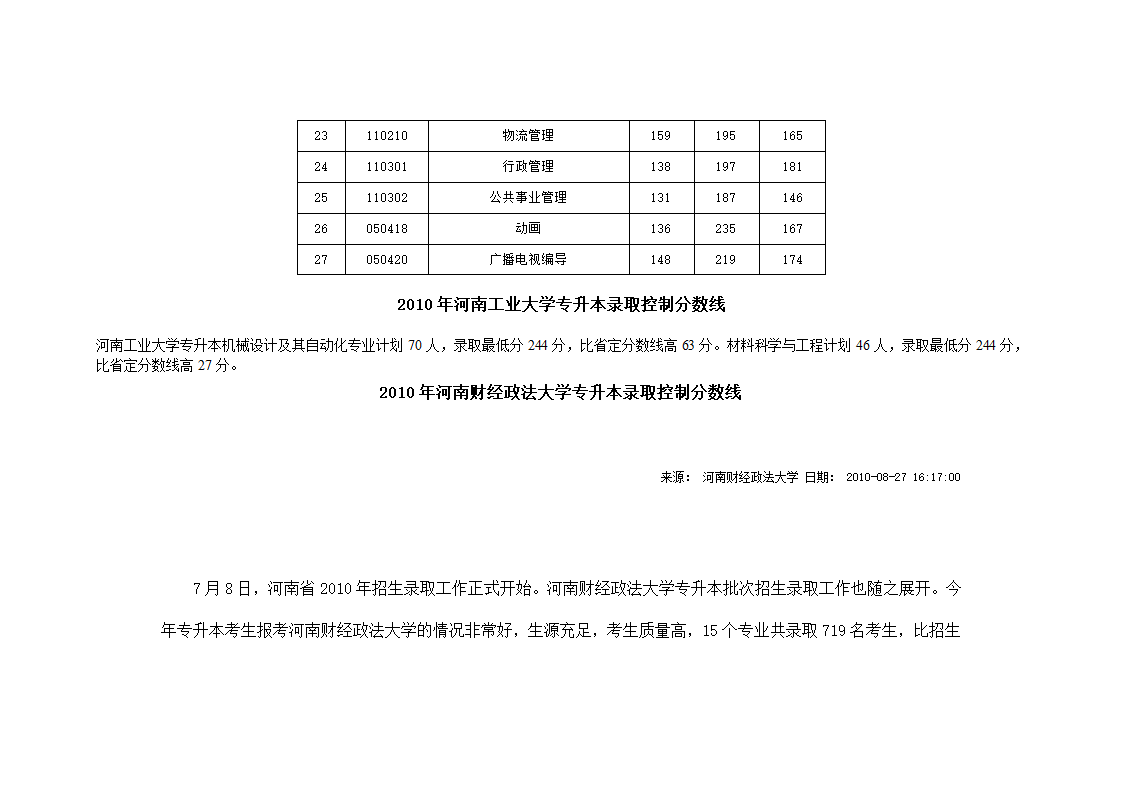 | 23 | 110210 | 物流管理 | 159 | 195 | 165 |
|---|---|---|---|---|---|
| 24 | 110301 | 行政管理 | 138 | 197 | 181 |
| 25 | 110302 | 公共事业管理 | 131 | 187 | 146 |
| 26 | 050418 | 动画 | 136 | 235 | 167 |
| 27 | 050420 | 广播电视编导 | 148 | 219 | 174 |

2010 年河南工业大学专升本录取控制分数线

河南工业大学专升本机械设计及其自动化专业计划 70 人，录取最低分 244 分，比省定分数线高 63 分。材料科学与工程计划 46 人，录取最低分 244 分，比省定分数线高 27 分。

2010 年河南财经政法大学专升本录取控制分数线

来源： 河南财经政法大学 日期： 2010-08-27 16:17:00

7 月 8 日，河南省 2010 年招生录取工作正式开始。河南财经政法大学专升本批次招生录取工作也随之展开。今年专升本考生报考河南财经政法大学的情况非常好，生源充足，考生质量高，15 个专业共录取 719 名考生，比招生